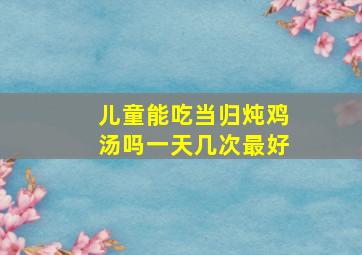 儿童能吃当归炖鸡汤吗一天几次最好